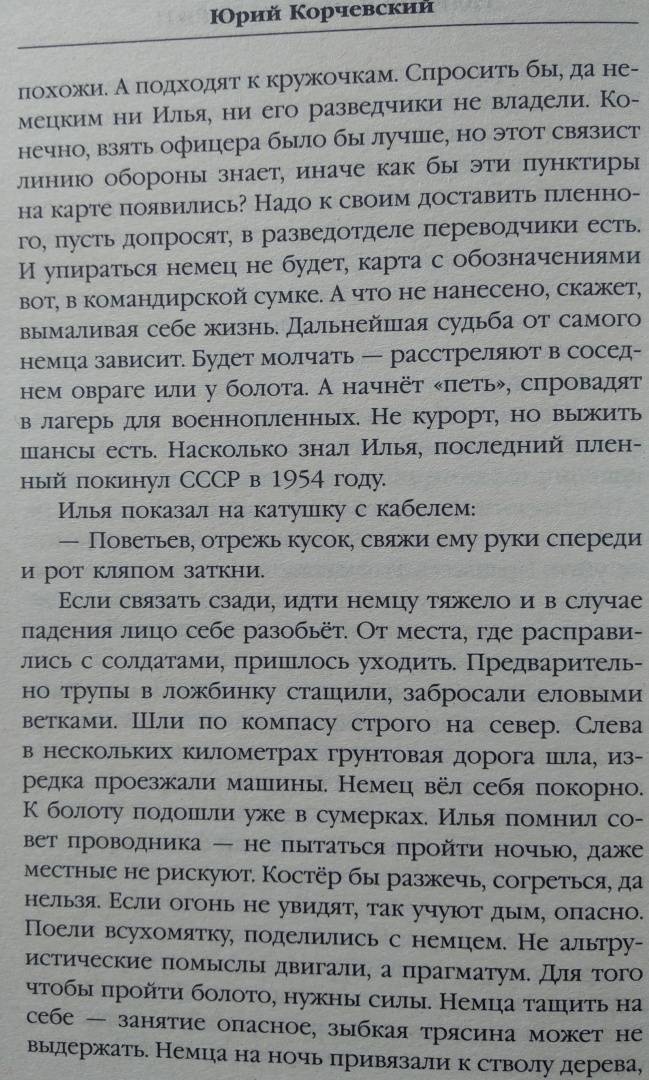 Юрий Корчевский

похожи. А подходят к кружочкам. Спросить бы, да немецким ни Илья, ни его разведчики не владели. Конечно, взять офицера было бы лучше, но этот связист линию обороны знает, иначе как бы эти пунктиры на карте появились? Надо к своим доставить пленного, пусть допросят, в разведотделе переводчики есть. И упираться немец не будет, карта с обозначениями вот, в командирской сумке. А что не нанесено, скажет, вымаливая себе жизнь. Дальнейшая судьба от самого немца зависит. Будет молчать — расстреляют в соседнем овраге или у болота. А начнёт «петь», спровадят в лагерь для военнопленных. Не курорт, но выжить шансы есть. Насколько знал Илья, последний пленный покинул СССР в 1954 году.

Илья показал на катушку с кабелем:

— Поветьев, отрежь кусок, свяжи ему руки спереди и рот кляпом заткни.

Если связать сзади, идти немцу тяжело и в случае падения лицо себе разобьёт. От места, где расправились с солдатами, пришлось уходить. Предварительно трупы в ложбинку стащили, забросали еловыми ветками. Шли по компасу строго на север. Слева в нескольких километрах грунтовая дорога шла, изредка проезжали машины. Немец вёл себя покорно. К болоту подошли уже в сумерках. Илья помнил совет проводника — не пытаться пройти ночью, даже местные не рискуют. Костёр бы разжечь, согреться, да нельзя. Если огонь не увидят, так учуют дым, опасно. Поели всухомятку, поделились с немцем. Не альтруистические помыслы двигали, а прагматум. Для того чтобы пройти болото, нужны силы. Немца тащить на себе — занятие опасное, зыбкая трясина может не выдержать. Немца на ночь привязали к стволу дерева,